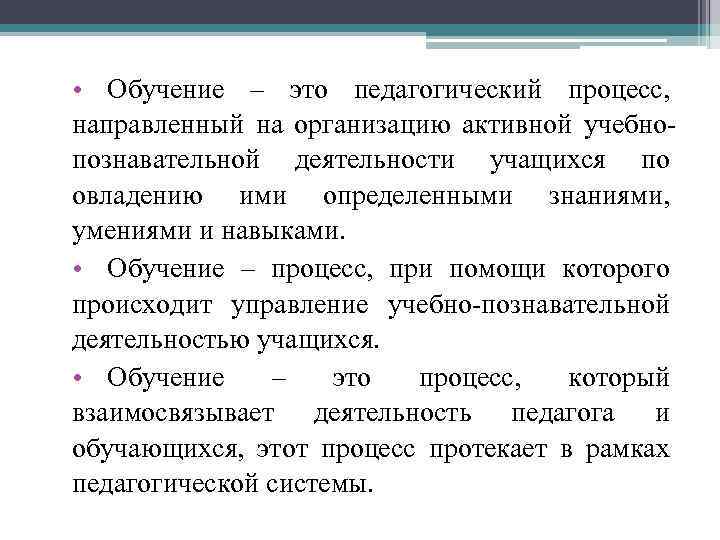 • Обучение – это педагогический процесс, направленный на организацию активной учебно-познавательной деятельности учащихся по овладению ими определенными знаниями, умениями и навыками.

• Обучение – процесс, при помощи которого происходит управление учебно-познавательной деятельностью учащихся.

• Обучение – это процесс, который взаимосвязывает деятельность педагога и обучающихся, этот процесс протекает в рамках педагогической системы.